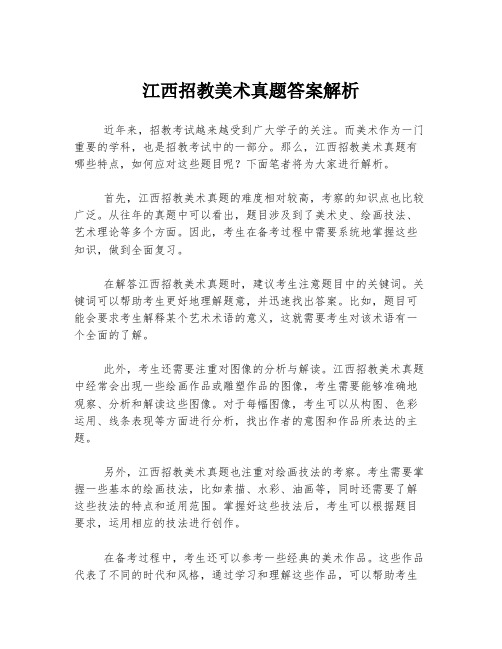 江西招教美术真题答案解析

近年来，招教考试越来越受到广大学子的关注。而美术作为一门重要的学科，也是招教考试中的一部分。那么，江西招教美术真题有哪些特点，如何应对这些题目呢？下面笔者将为大家进行解析。

首先，江西招教美术真题的难度相对较高，考察的知识点也比较广泛。从往年的真题中可以看出，题目涉及到了美术史、绘画技法、艺术理论等多个方面。因此，考生在备考过程中需要系统地掌握这些知识，做到全面复习。

在解答江西招教美术真题时，建议考生注意题目中的关键词。关键词可以帮助考生更好地理解题意，并迅速找出答案。比如，题目可能会要求考生解释某个艺术术语的意义，这就需要考生对该术语有一个全面的了解。

此外，考生还需要注重对图像的分析与解读。江西招教美术真题中经常会出现一些绘画作品或雕塑作品的图像，考生需要能够准确地观察、分析和解读这些图像。对于每幅图像，考生可以从构图、色彩运用、线条表现等方面进行分析，找出作者的意图和作品所表达的主题。

另外，江西招教美术真题也注重对绘画技法的考察。考生需要掌握一些基本的绘画技法，比如素描、水彩、油画等，同时还需要了解这些技法的特点和适用范围。掌握好这些技法后，考生可以根据题目要求，运用相应的技法进行创作。

在备考过程中，考生还可以参考一些经典的美术作品。这些作品代表了不同的时代和风格，通过学习和理解这些作品，可以帮助考生